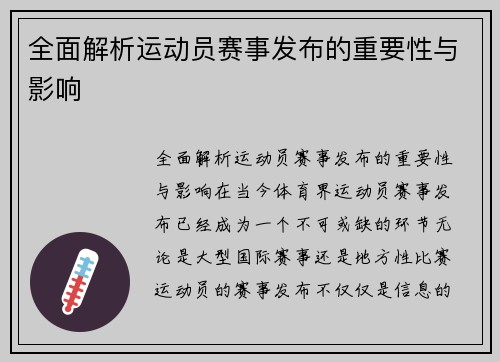 全面解析运动员赛事发布的重要性与影响

全面解析运动员赛事发布的重要性与影响在当今体育界运动员赛事发布已经成为一个不可或缺的环节无论是大型国际赛事还是地方性比赛运动员的赛事发布不仅仅是信息的